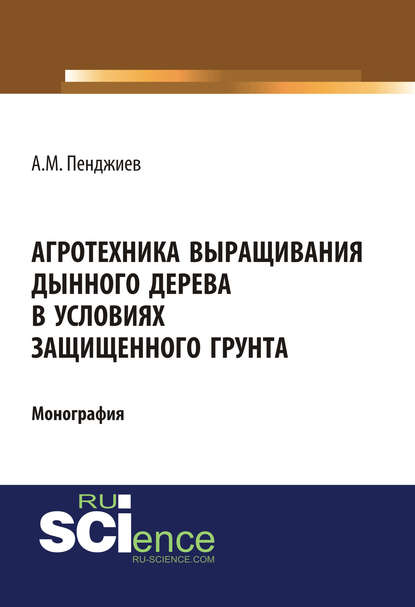 А.М. Пенджиев

АГРОТЕХНИКА ВЫРАЩИВАНИЯ ДЫННОГО ДЕРЕВА В УСЛОВИЯХ ЗАЩИЩЕННОГО ГРУНТА

Монография

RU SCIence RU-SCIENCE.COM